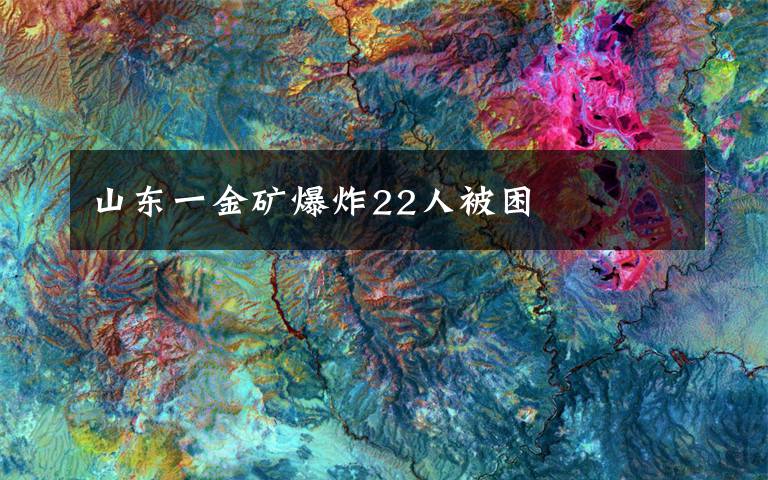 山东一金矿爆炸22人被困